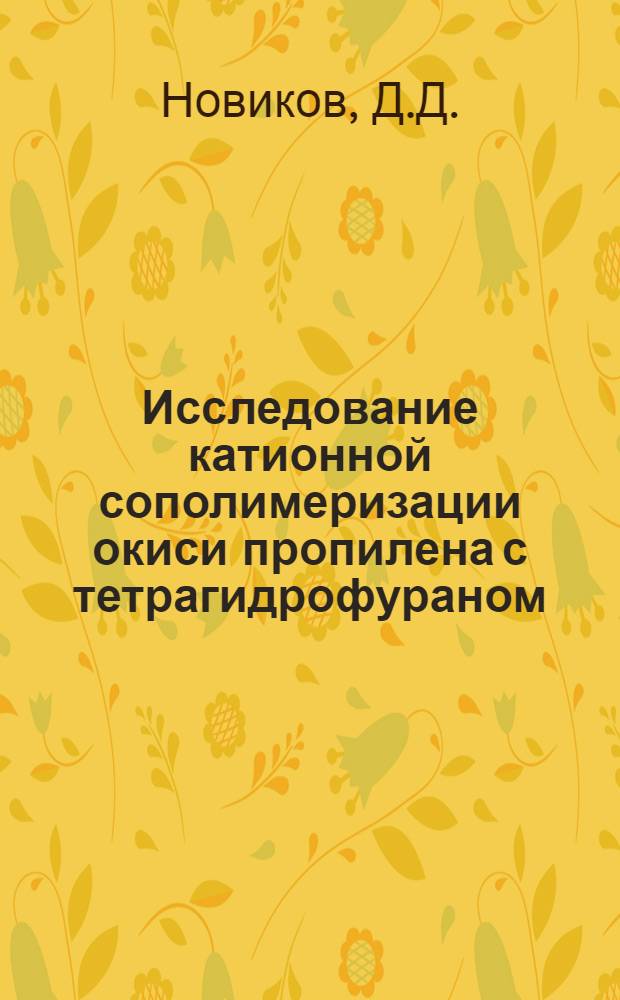 Новиков, Д.Д.

Исследование катионной сополимеризации окиси пропилена с тетрагидрофураном